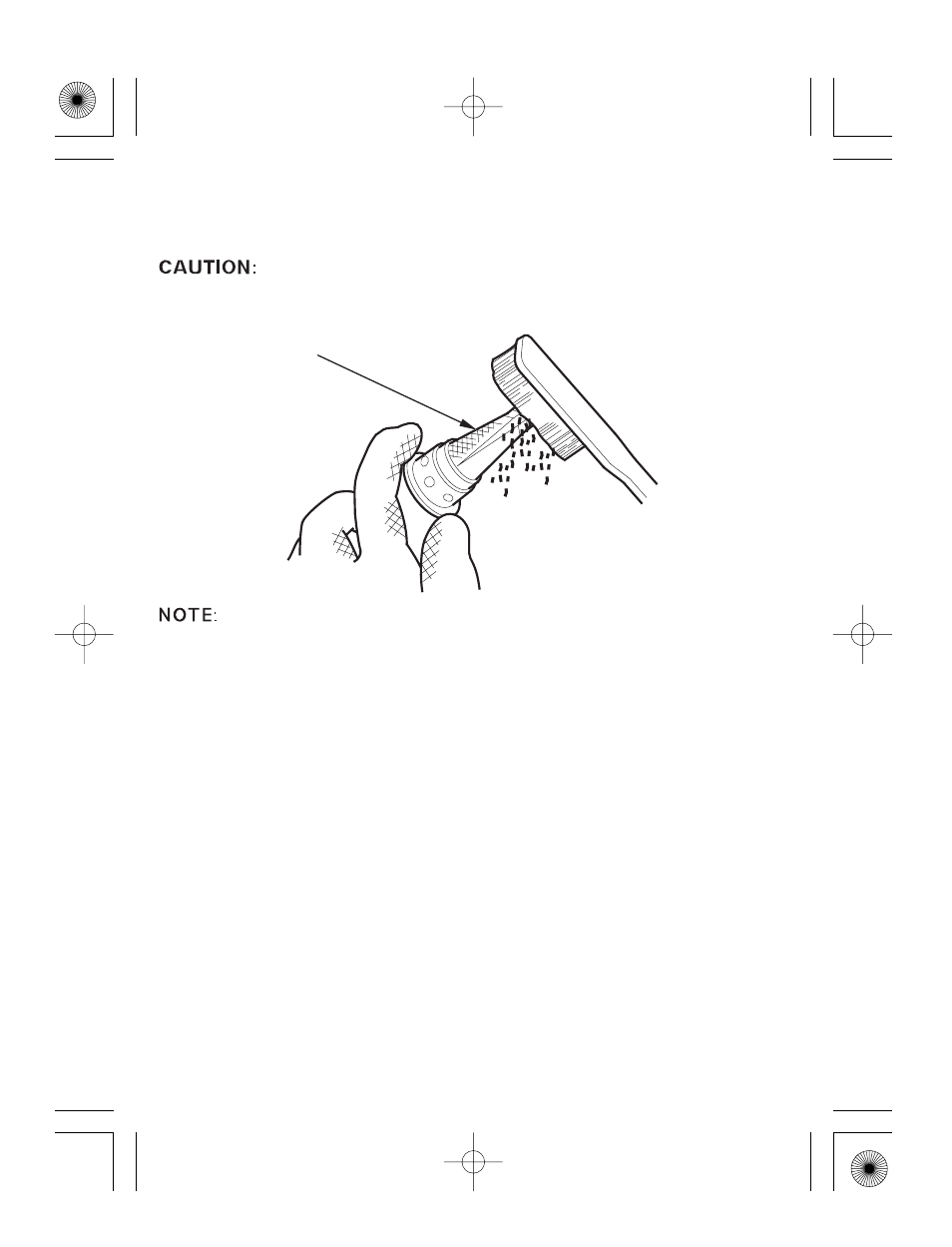 CAUTION:

NOTE: